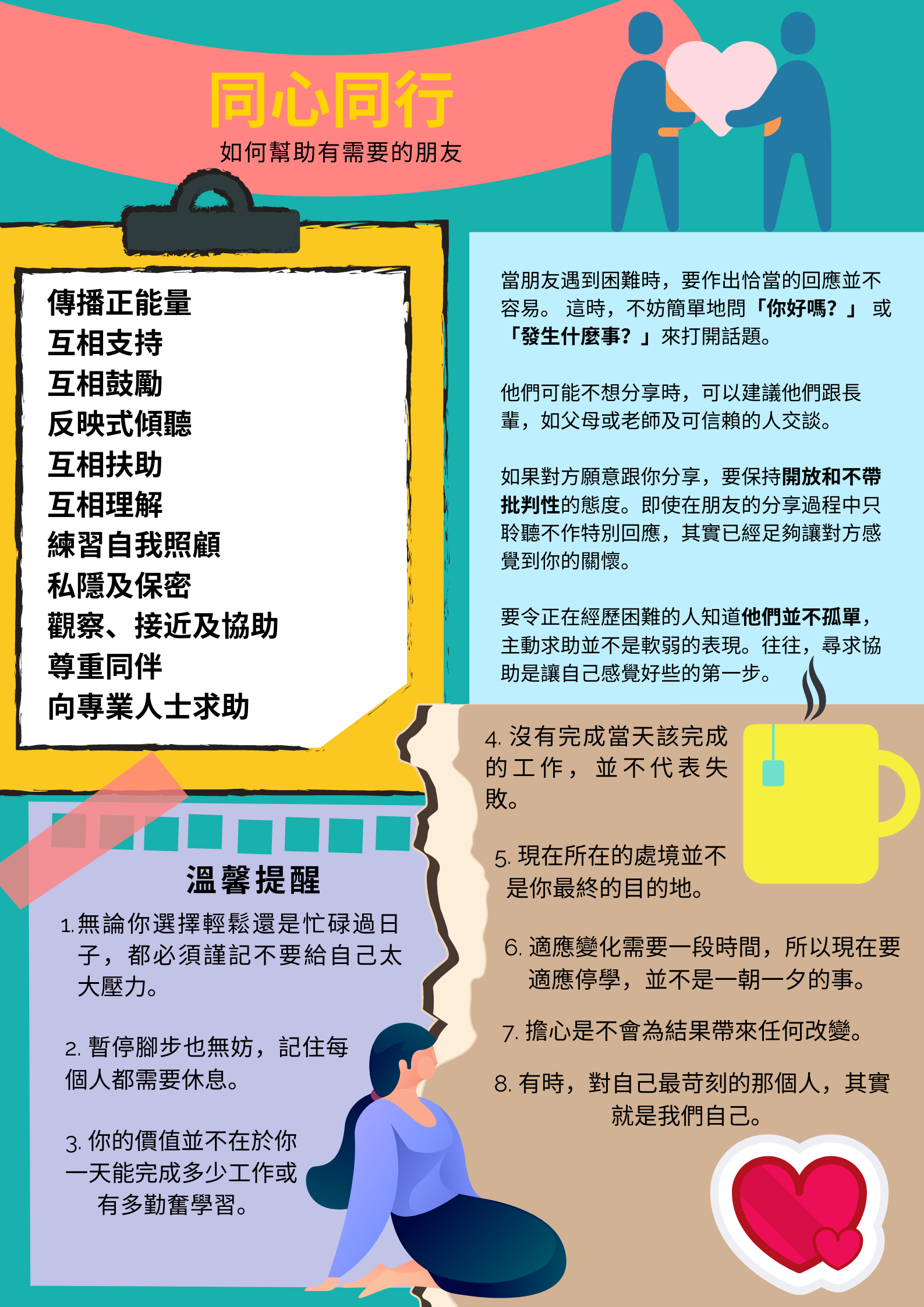 同心同行

如何幫助有需要的朋友

傳播正能量
互相支持
互相鼓勵
反映式傾聽
互相扶助
互相理解
練習自我照顧
私隱及保密
觀察、接近及協助
尊重同伴
向專業人士求助

當朋友遇到困難時，要作出恰當的回應並不容易。這時，不妨簡單地問「你好嗎？」或「發生什麼事？」來打開話題。

他們可能不想分享時，可以建議他們跟長輩，如父母或老師及可信賴的人交談。

如果對方願意跟你分享，要保持開放和不帶批判性的態度。即使在朋友的分享過程中只聆聽不作特別回應，其實已經足夠讓對方感覺到你的關懷。

要令正在經歷困難的人知道他們並不孤單，主動求助並不是軟弱的表現。往往，尋求協助是讓自己感覺好些的第一步。

溫馨提醒

1.無論你選擇輕鬆還是忙碌過日子，都必須謹記不要給自己太大壓力。

2.暫停腳步也無妨，記住每個人都需要休息。

3.你的價值並不在於你一天能完成多少工作或有多勤奮學習。

4.沒有完成當天該完成的工作，並不代表失敗。

5.現在所在的處境並不是你最終的目的地。

6.適應變化需要一段時間，所以現在要適應停學，並不是一朝一夕的事。

7.擔心是不會為結果帶來任何改變。

8.有時，對自己最苛刻的那個人，其實就是我們自己。